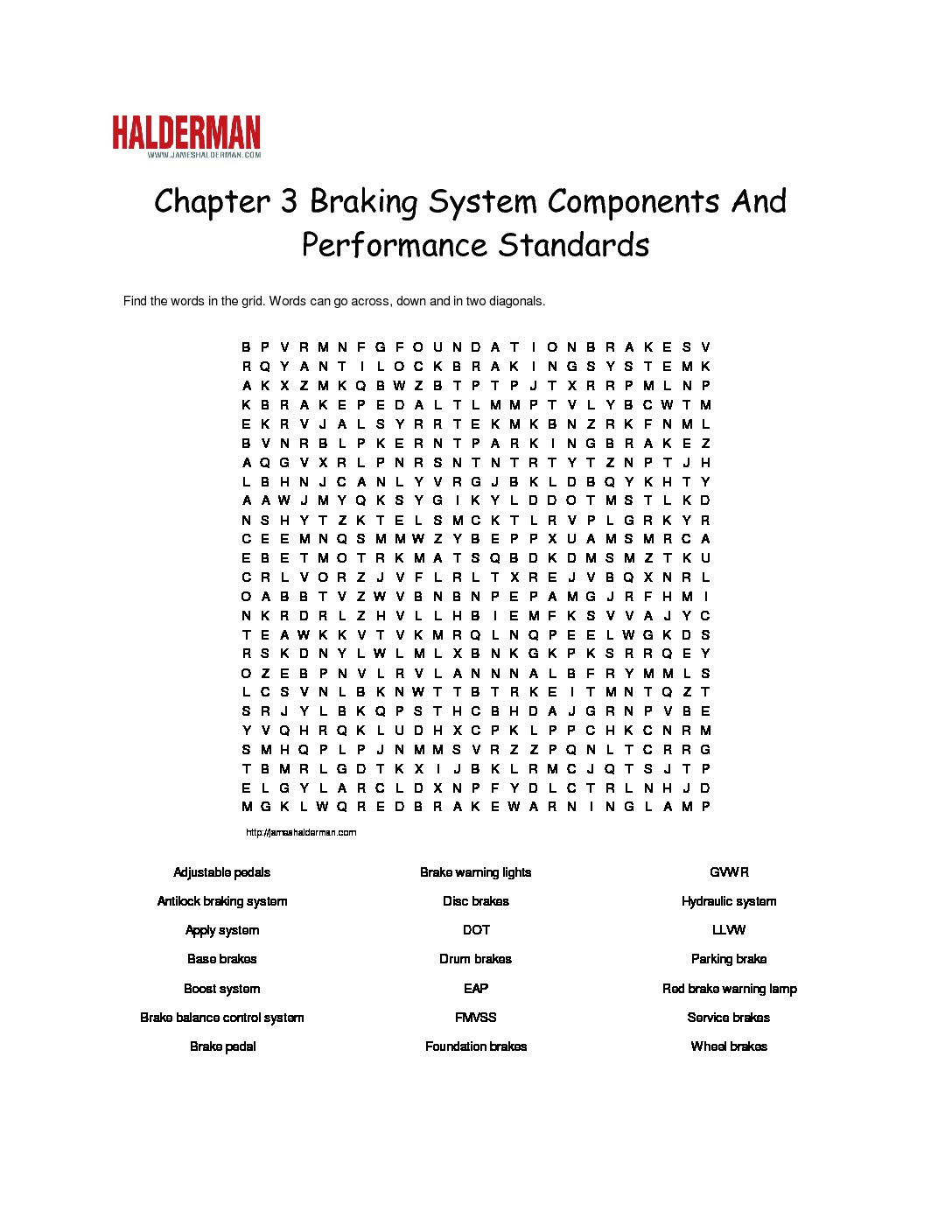 HALDERMAN
WWW.JAMESHALDERMAN.COM

Chapter 3 Braking System Components And Performance Standards

Find the words in the grid. Words can go across, down and in two diagonals.

B P V R M N F G F O U N D A T I O N B R A K E S V
R Q Y A N T I L O C K B R A K I N G S Y S T E M K
A K X Z M K Q B W Z B T P T P J T X R R P M L N P
K B R A K E P E D A L T L M M P T V L Y B C W T M
E K R V J A L S Y R R T E K M K B N Z R K F N M L
B V N R B L P K E R N T P A R K I N G B R A K E Z
A Q G V X R L P N R S N T N T R T Y T Z N P T J H
L B H N J C A N L Y V R G J B K L D B Q Y K H T Y
A A W J M Y Q K S Y G I K Y L D D O T M S T L K D
N S H Y T Z K T E L S M C K T L R V P L G R K Y R
C E E M N Q S M M W Z Y B E P P X U A M S M R C A
E B E T M O T R K M A T S Q B D K D M S M Z T K U
C R L V O R Z J V F L R L T X R E J V B Q X N R L
O A B B T V Z W V B N B N P E P A M G J R F H M I
N K R D R L Z H V L L H B I E M F K S V V A J Y C
T E A W K K V T V K M R Q L N Q P E E L W G K D S
R S K D N Y L W L M L X B N K G K P K S R R Q E Y
O Z E B P N V L R V L A N N N A L B F R Y M M L S
L C S V N L B K N W T T B T R K E I T M N T Q Z T
S R J Y L B K Q P S T H C B H D A J G R N P V B E
Y V Q H R Q K L U D H X C P K L P P C H K C N R M
S M H Q P L P J N M M S V R Z Z P Q N L T C R R G
T B M R L G D T K X I J B K L R M C J Q T S J T P
E L G Y L A R C L D X N P F Y D L C T R L N H J D
M G K L W Q R E D B R A K E W A R N I N G L A M P

http://jameshalderman.com

Adjustable pedals
Antilock braking system
Apply system
Base brakes
Boost system
Brake balance control system
Brake pedal

Brake warning lights
Disc brakes
DOT
Drum brakes
EAP
FMVSS
Foundation brakes

GVWR
Hydraulic system
LLVW
Parking brake
Red brake warning lamp
Service brakes
Wheel brakes